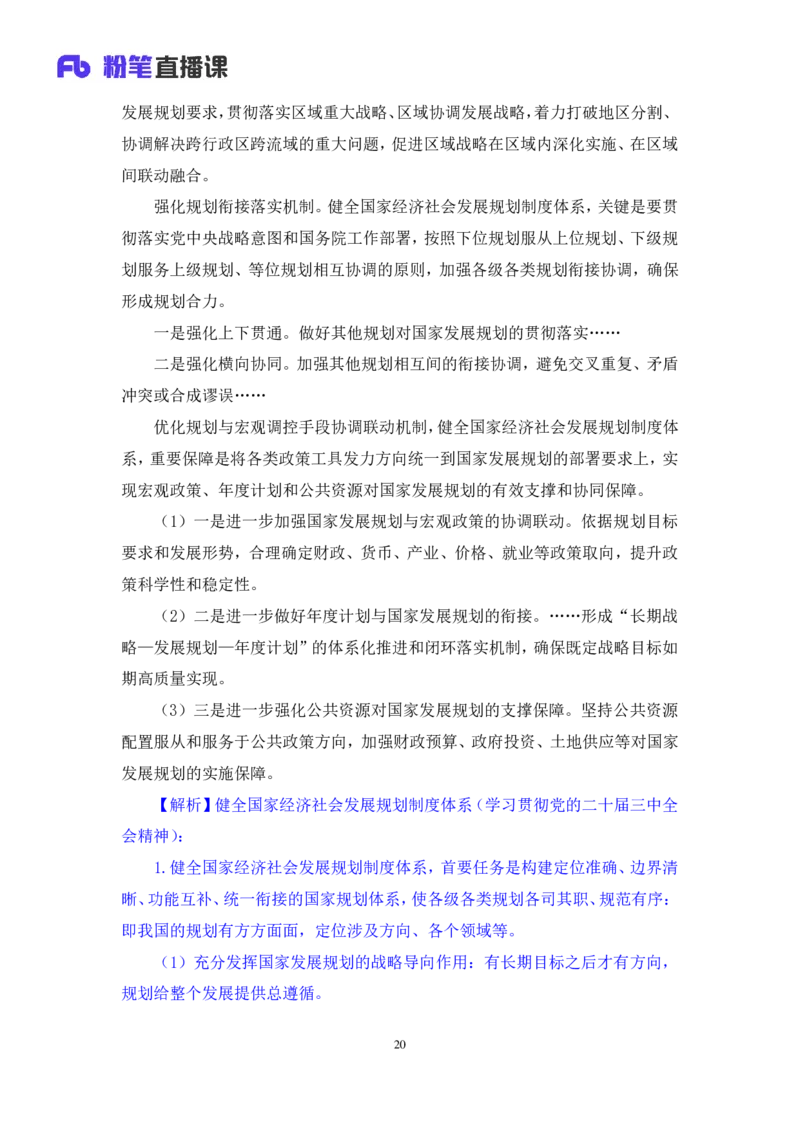 Fb 粉笔直播课

发展规划要求，贯彻落实区域重大战略、区域协调发展战略，着力打破地区分割、协调解决跨行政区跨流域的重大问题，促进区域战略在区域内深化实施、在区域间联动融合。

强化规划衔接落实机制。健全国家经济社会发展规划制度体系，关键是要贯彻落实党中央战略意图和国务院工作部署，按照下位规划服从上位规划、下级规划服务上级规划、等位规划相互协调的原则，加强各级各类规划衔接协调，确保形成规划合力。

一是强化上下贯通。做好其他规划对国家发展规划的贯彻落实……

二是强化横向协同。加强其他规划相互间的衔接协调，避免交叉重复、矛盾冲突或合成谬误……

优化规划与宏观调控手段协调联动机制，健全国家经济社会发展规划制度体系，重要保障是将各类政策工具发力方向统一到国家发展规划的部署要求上，实现宏观政策、年度计划和公共资源对国家发展规划的有效支撑和协同保障。

（1）一是进一步加强国家发展规划与宏观政策的协调联动。依据规划目标要求和发展形势，合理确定财政、货币、产业、价格、就业等政策取向，提升政策科学性和稳定性。

（2）二是进一步做好年度计划与国家发展规划的衔接。……形成“长期战略—发展规划—年度计划”的体系化推进和闭环落实机制，确保既定战略目标如期高质量实现。

（3）三是进一步强化公共资源对国家发展规划的支撑保障。坚持公共资源配置服从和服务于公共政策方向，加强财政预算、政府投资、土地供应等对国家发展规划的实施保障。

【解析】健全国家经济社会发展规划制度体系（学习贯彻党的二十届三中全会精神）：

1.健全国家经济社会发展规划制度体系，首要任务是构建定位准确、边界清晰、功能互补、统一衔接的国家规划体系，使各级各类规划各司其职、规范有序：即我国的规划有方方面面，定位涉及方向、各个领域等。

（1）充分发挥国家发展规划的战略导向作用：有长期目标之后才有方向，规划给整个发展提供总遵循。

20